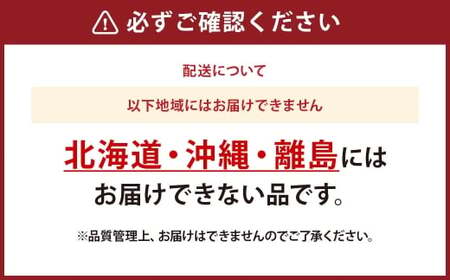 必ずご確認ください

配送について

以下地域にはお届けできません

北海道・沖縄・離島には
お届けできない品です。

※品質管理上、お届けはできませんのでご了承ください。